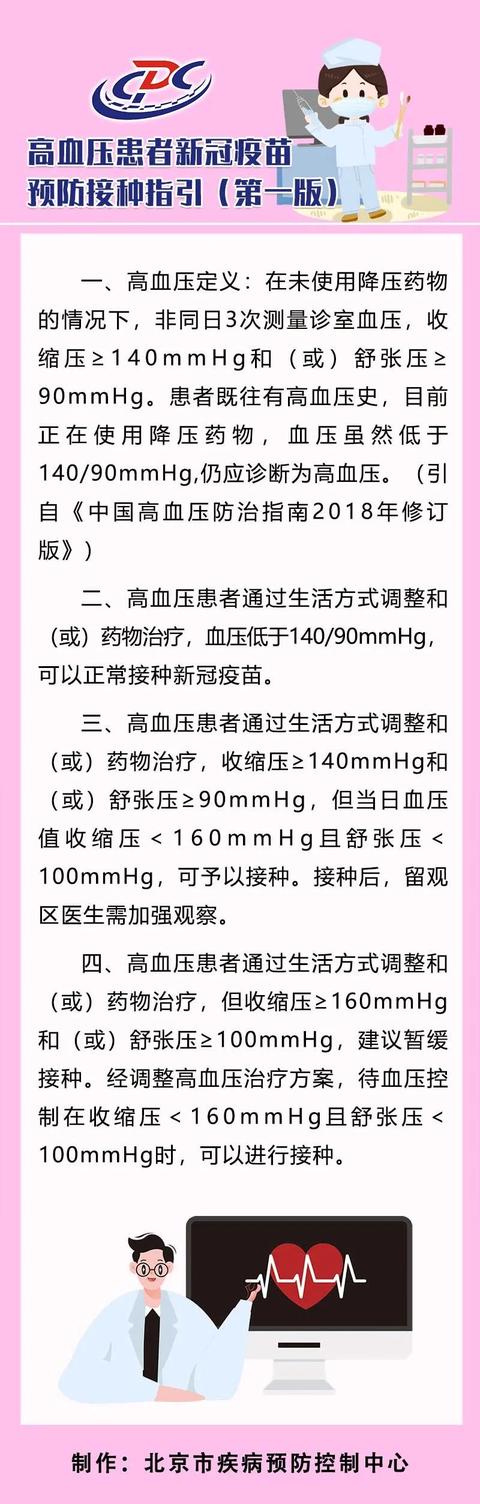 CDC

高血压患者新冠疫苗预防接种指引（第一版）

一、高血压定义：在未使用降压药物的情况下，非同日3次测量诊室血压，收缩压≥140mmHg和（或）舒张压≥90mmHg。患者既往有高血压史，目前正在使用降压药物，血压虽然低于140/90mmHg,仍应诊断为高血压。（引自《中国高血压防治指南2018年修订版》）

二、高血压患者通过生活方式调整和（或）药物治疗，血压低于140/90mmHg，可以正常接种新冠疫苗。

三、高血压患者通过生活方式调整和（或）药物治疗，收缩压≥140mmHg和（或）舒张压≥90mmHg，但当日血压值收缩压＜160mmHg且舒张压＜100mmHg，可予以接种。接种后，留观区医生需加强观察。

四、高血压患者通过生活方式调整和（或）药物治疗，但收缩压≥160mmHg和（或）舒张压≥100mmHg，建议暂缓接种。经调整高血压治疗方案，待血压控制在收缩压＜160mmHg且舒张压＜100mmHg时，可以进行接种。

制作：北京市疾病预防控制中心